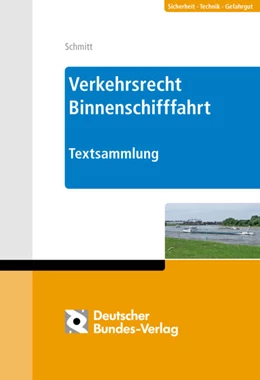 Sicherheit · Technik · Gefahrgut

Schmitt

Verkehrsrecht Binnenschifffahrt

Textsammlung

Deutscher Bundes-Verlag